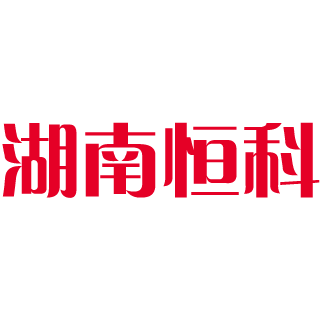 湖南恒科